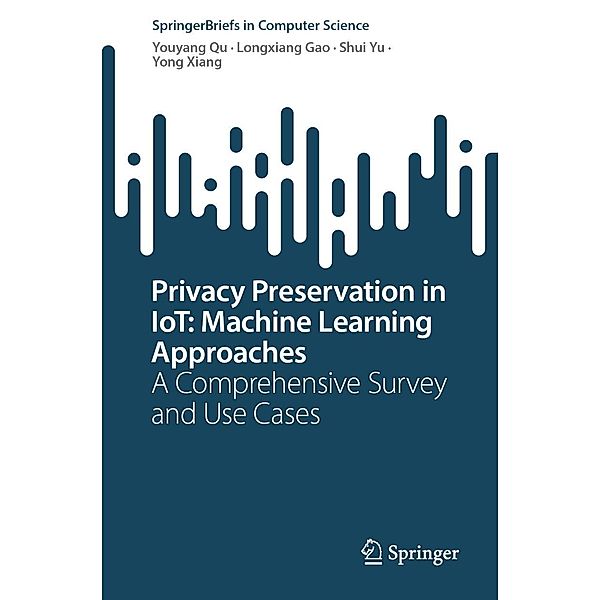 SpringerBriefs in Computer Science

Youyang Qu · Longxiang Gao · Shui Yu · Yong Xiang

Privacy Preservation in IoT: Machine Learning Approaches
A Comprehensive Survey and Use Cases

Springer